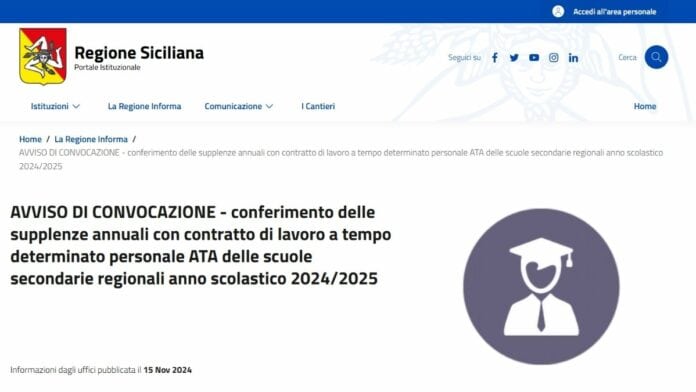 Accedi all'area personale

Regione Siciliana
Portale Istituzionale

Seguici su

Cerca

Istituzioni La Regione Informa Comunicazione I Cantieri Home

Home / La Regione Informa /
AVVISO DI CONVOCAZIONE - conferimento delle supplenze annuali con contratto di lavoro a tempo determinato personale ATA delle scuole secondarie regionali anno scolastico 2024/2025

AVVISO DI CONVOCAZIONE - conferimento delle supplenze annuali con contratto di lavoro a tempo determinato personale ATA delle scuole secondarie regionali anno scolastico 2024/2025

Informazioni dagli uffici pubblicata il 15 Nov 2024